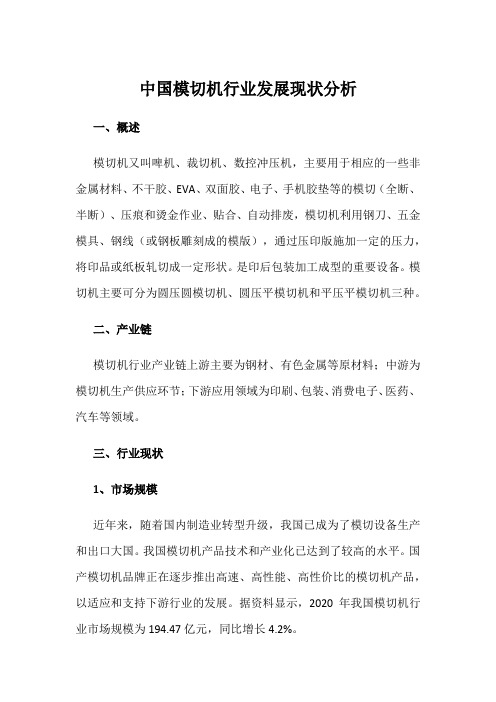 中国模切机行业发展现状分析

一、概述

模切机又叫啤机、裁切机、数控冲压机，主要用于相应的一些非金属材料、不干胶、EVA、双面胶、电子、手机胶垫等的模切（全断、半断）、压痕和烫金作业、贴合、自动排废，模切机利用钢刀、五金模具、钢线（或钢板雕刻成的模版），通过压印版施加一定的压力，将印品或纸板轧切成一定形状。是印后包装加工成型的重要设备。模切机主要可分为圆压圆模切机、圆压平模切机和平压平模切机三种。

二、产业链

模切机行业产业链上游主要为钢材、有色金属等原材料；中游为模切机生产供应环节；下游应用领域为印刷、包装、消费电子、医药、汽车等领域。

三、行业现状

1、市场规模

近年来，随着国内制造业转型升级，我国已成为了模切设备生产和出口大国。我国模切机产品技术和产业化已达到了较高的水平。国产模切机品牌正在逐步推出高速、高性能、高性价比的模切机产品，以适应和支持下游行业的发展。据资料显示，2020 年我国模切机行业市场规模为 194.47 亿元，同比增长 4.2%。